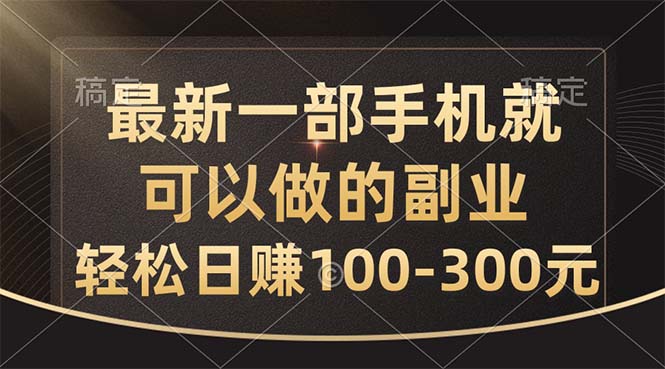 稿定 稿定

最新一部手机就
可以做的副业
轻松日赚100-300元